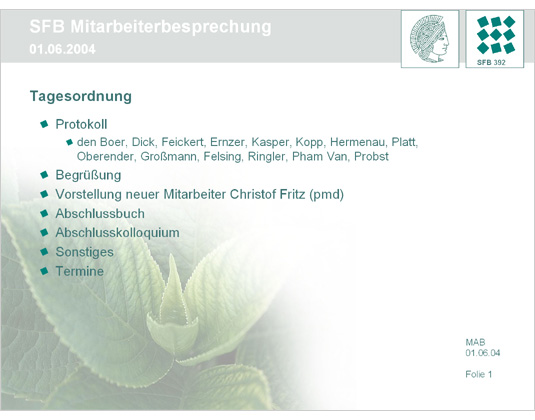 SFB Mitarbeiterbesprechung
01.06.2004

SFB 392

Tagesordnung

• Protokoll
• den Boer, Dick, Feickert, Ernzer, Kasper, Kopp, Hermenau, Platt, Oberender, Großmann, Felsing, Ringler, Pham Van, Probst
• Begrüßung
• Vorstellung neuer Mitarbeiter Christof Fritz (pmd)
• Abschlussbuch
• Abschlusskolloquium
• Sonstiges
• Termine

MAB
01.06.04

Folie 1